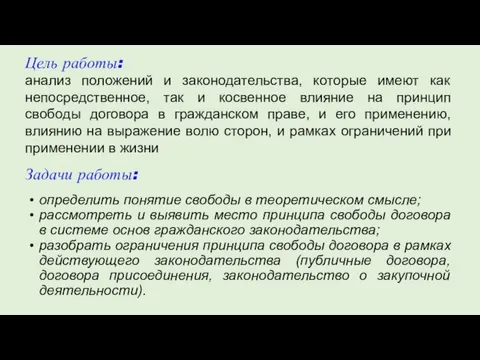 Цель работы:
анализ положений и законодательства, которые имеют как непосредственное, так и косвенное влияние на принцип свободы договора в гражданском праве, и его применению, влиянию на выражение волю сторон, и рамках ограничений при применении в жизни

Задачи работы:

• определить понятие свободы в теоретическом смысле;
• рассмотреть и выявить место принципа свободы договора в системе основ гражданского законодательства;
• разобрать ограничения принципа свободы договора в рамках действующего законодательства (публичные договора, договора присоединения, законодательство о закупочной деятельности).